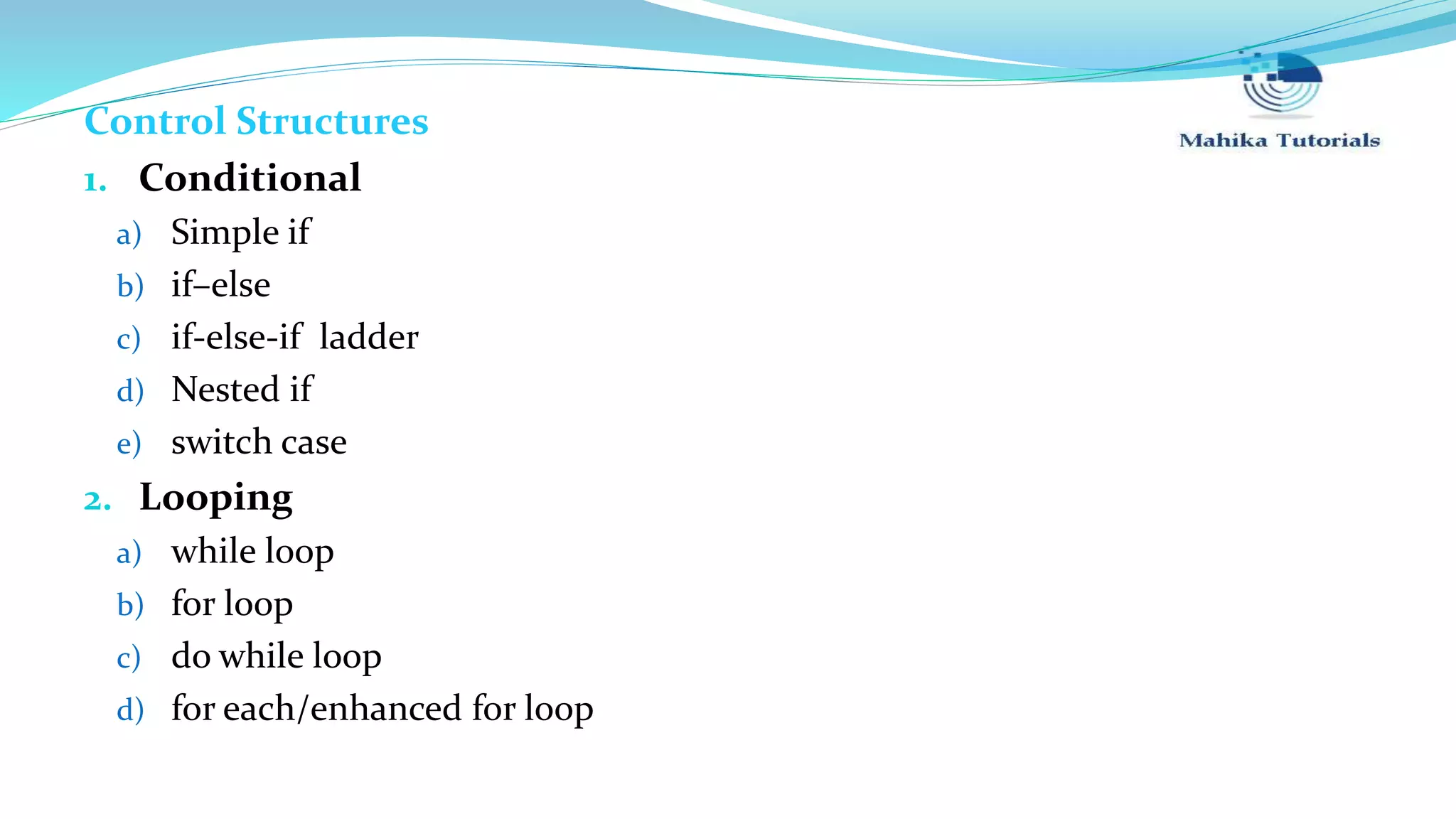 Control Structures

Mahika Tutorials

1. Conditional
a) Simple if
b) if–else
c) if-else-if ladder
d) Nested if
e) switch case

2. Looping
a) while loop
b) for loop
c) do while loop
d) for each/enhanced for loop